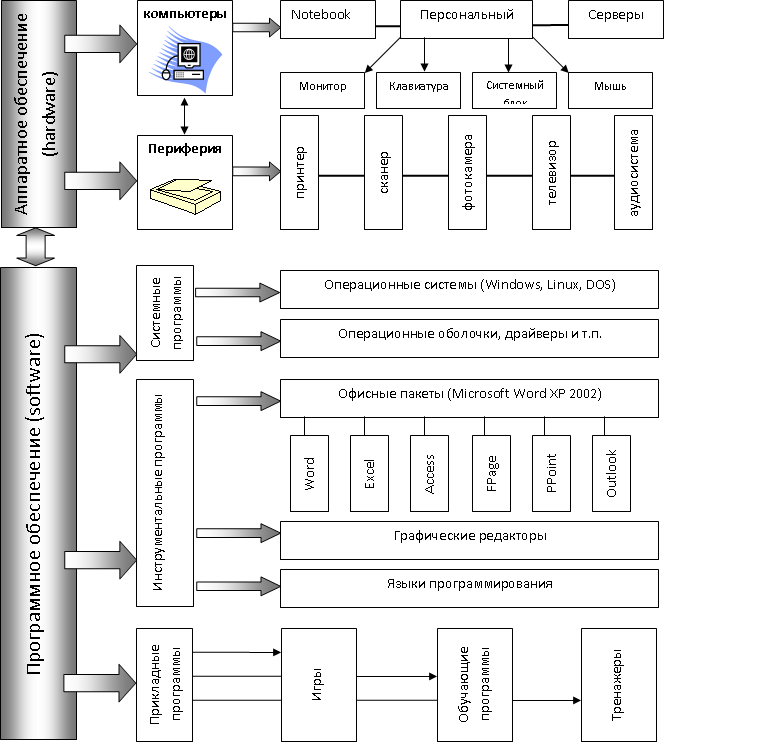 Аппаратное обеспечение (hardware)

компьютеры

Notebook

Персональный

Серверы

Монитор

Клавиатура

Системный блок

Мышь

Периферия

принтер

сканер

фотокамера

телевизор

аудиосистема

Программное обеспечение (software)

Системные программы

Операционные системы (Windows, Linux, DOS)

Операционные оболочки, драйверы и т.п.

Инструментальные программы

Офисные пакеты (Microsoft Word XP 2002)

Word

Excel

Access

FPage

PPoint

Outlook

Графические редакторы

Языки программирования

Прикладные программы

Игры

Обучающие программы

Тренажеры